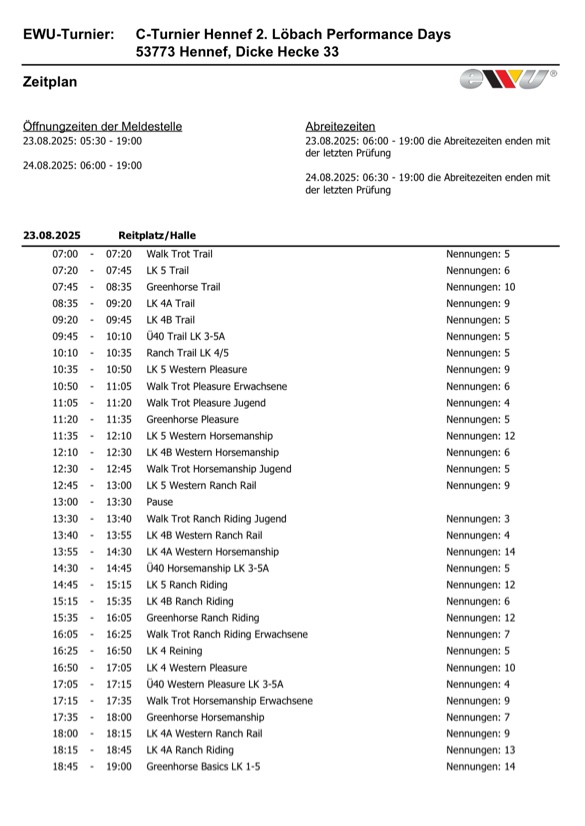 EWU-Turnier: C-Turnier Hennef 2. Löbach Performance Days
53773 Hennef, Dicke Hecke 33

Zeitplan

ewu®

Öffnungszeiten der Meldestelle
23.08.2025: 05:30 - 19:00

24.08.2025: 06:00 - 19:00

Abreitezeiten
23.08.2025: 06:00 - 19:00 die Abreitezeiten enden mit der letzten Prüfung

24.08.2025: 06:30 - 19:00 die Abreitezeiten enden mit der letzten Prüfung

23.08.2025 Reitplatz/Halle

| | | | | |
|---|---|---|---|---|
| 07:00 | - | 07:20 | Walk Trot Trail | Nennungen: 5 |
| 07:20 | - | 07:45 | LK 5 Trail | Nennungen: 6 |
| 07:45 | - | 08:35 | Greenhorse Trail | Nennungen: 10 |
| 08:35 | - | 09:20 | LK 4A Trail | Nennungen: 9 |
| 09:20 | - | 09:45 | LK 4B Trail | Nennungen: 5 |
| 09:45 | - | 10:10 | Ü40 Trail LK 3-5A | Nennungen: 5 |
| 10:10 | - | 10:35 | Ranch Trail LK 4/5 | Nennungen: 5 |
| 10:35 | - | 10:50 | LK 5 Western Pleasure | Nennungen: 9 |
| 10:50 | - | 11:05 | Walk Trot Pleasure Erwachsene | Nennungen: 6 |
| 11:05 | - | 11:20 | Walk Trot Pleasure Jugend | Nennungen: 4 |
| 11:20 | - | 11:35 | Greenhorse Pleasure | Nennungen: 5 |
| 11:35 | - | 12:10 | LK 5 Western Horsemanship | Nennungen: 12 |
| 12:10 | - | 12:30 | LK 4B Western Horsemanship | Nennungen: 6 |
| 12:30 | - | 12:45 | Walk Trot Horsemanship Jugend | Nennungen: 5 |
| 12:45 | - | 13:00 | LK 5 Western Ranch Rail | Nennungen: 9 |
| 13:00 | - | 13:30 | Pause | |
| 13:30 | - | 13:40 | Walk Trot Ranch Riding Jugend | Nennungen: 3 |
| 13:40 | - | 13:55 | LK 4B Western Ranch Rail | Nennungen: 4 |
| 13:55 | - | 14:30 | LK 4A Western Horsemanship | Nennungen: 14 |
| 14:30 | - | 14:45 | Ü40 Horsemanship LK 3-5A | Nennungen: 5 |
| 14:45 | - | 15:15 | LK 5 Ranch Riding | Nennungen: 12 |
| 15:15 | - | 15:35 | LK 4B Ranch Riding | Nennungen: 6 |
| 15:35 | - | 16:05 | Greenhorse Ranch Riding | Nennungen: 12 |
| 16:05 | - | 16:25 | Walk Trot Ranch Riding Erwachsene | Nennungen: 7 |
| 16:25 | - | 16:50 | LK 4 Reining | Nennungen: 5 |
| 16:50 | - | 17:05 | LK 4 Western Pleasure | Nennungen: 10 |
| 17:05 | - | 17:15 | Ü40 Western Pleasure LK 3-5A | Nennungen: 4 |
| 17:15 | - | 17:35 | Walk Trot Horsemanship Erwachsene | Nennungen: 9 |
| 17:35 | - | 18:00 | Greenhorse Horsemanship | Nennungen: 7 |
| 18:00 | - | 18:15 | LK 4A Western Ranch Rail | Nennungen: 9 |
| 18:15 | - | 18:45 | LK 4A Ranch Riding | Nennungen: 13 |
| 18:45 | - | 19:00 | Greenhorse Basics LK 1-5 | Nennungen: 14 |